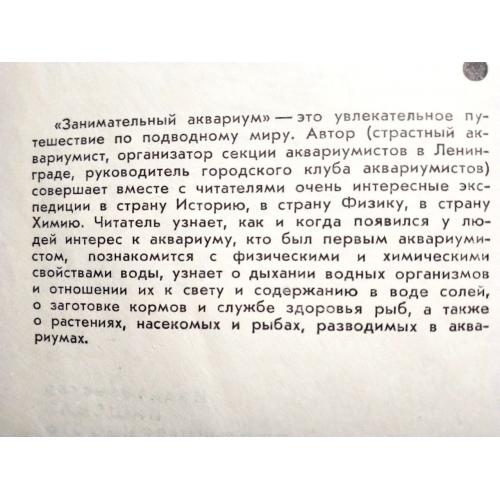 «Занимательный аквариум» — это увлекательное путешествие по подводному миру. Автор (страстный аквариумист, организатор секции аквариумистов в Ленинграде, руководитель городского клуба аквариумистов) совершает вместе с читателями очень интересные экспедиции в страну Историю, в страну Физику, в страну Химию. Читатель узнает, как и когда появился у людей интерес к аквариуму, кто был первым аквариумистом, познакомится с физическими и химическими свойствами воды, узнает о дыхании водных организмов и отношении их к свету и содержанию в воде солей, о заготовке кормов и службе здоровья рыб, а также о растениях, насекомых и рыбах, разводимых в аквариумах.